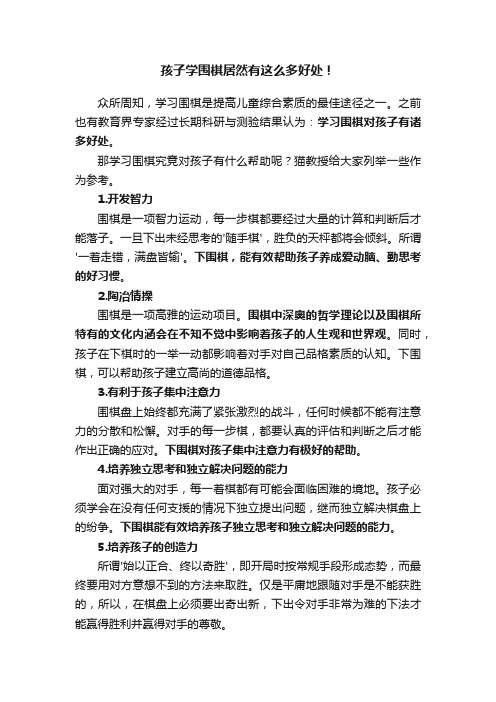 孩子学围棋居然有这么多好处！

众所周知，学习围棋是提高儿童综合素质的最佳途径之一。之前也有教育界专家经过长期科研与测验结果认为：学习围棋对孩子有诸多好处。

那学习围棋究竟对孩子有什么帮助呢？猫教授给大家列举一些作为参考。

1.开发智力

围棋是一项智力运动，每一步棋都要经过大量的计算和判断后才能落子。一旦下出未经思考的'随手棋'，胜负的天秤都将会倾斜。所谓'一着走错，满盘皆输'。下围棋，能有效帮助孩子养成爱动脑、勤思考的好习惯。

2.陶冶情操

围棋是一项高雅的运动项目。围棋中深奥的哲学理论以及围棋所特有的文化内涵会在不知不觉中影响着孩子的人生观和世界观。同时，孩子在下棋时的一举一动都影响着对手对自己品格素质的认知。下围棋，可以帮助孩子建立高尚的道德品格。

3.有利于孩子集中注意力

围棋盘上始终都充满了紧张激烈的战斗，任何时候都不能有注意力的分散和松懈。对手的每一步棋，都要认真的评估和判断之后才能作出正确的应对。下围棋对孩子集中注意力有极好的帮助。

4.培养独立思考和独立解决问题的能力

面对强大的对手，每一着棋都有可能会面临困难的境地。孩子必须学会在没有任何支援的情况下独立提出问题，继而独立解决棋盘上的纷争。下围棋能有效培养孩子独立思考和独立解决问题的能力。

5.培养孩子的创造力

所谓'始以正合、终以奇胜'，即开局时按常规手段形成态势，而最终要用对方意想不到的方法来取胜。仅是平庸地跟随对手是不能获胜的，所以，在棋盘上必须要出奇出新，下出令对手非常为难的下法才能赢得胜利并赢得对手的尊敬。